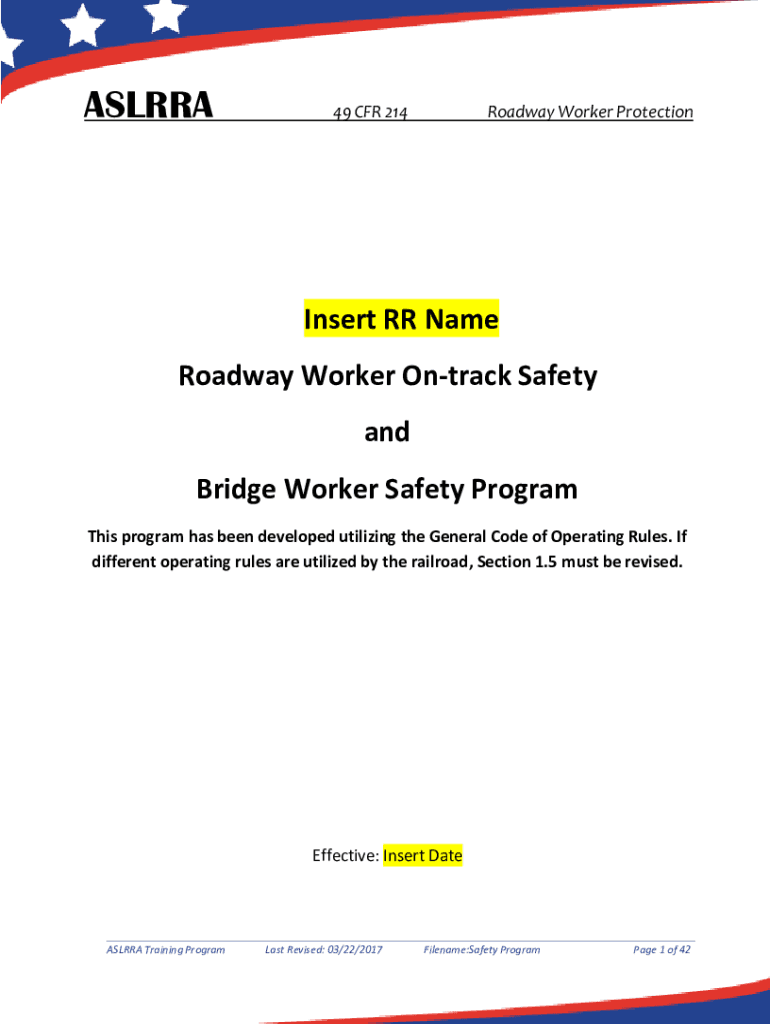 ASLRRA 49 CFR 214 Roadway Worker Protection

Insert RR Name

Roadway Worker On-track Safety

and

Bridge Worker Safety Program

This program has been developed utilizing the General Code of Operating Rules. If different operating rules are utilized by the railroad, Section 1.5 must be revised.

Effective: Insert Date

ASLRRA Training Program Last Revised: 03/22/2017 Filename:Safety Program Page 1 of 42